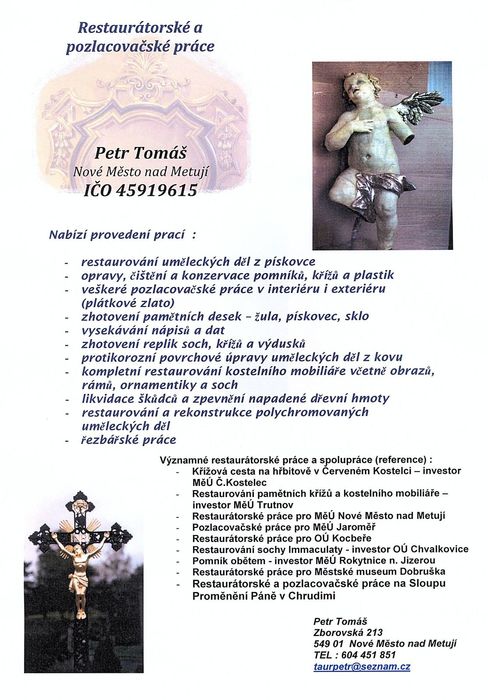 Restaurátorské a pozlacovačské práce

Petr Tomáš
Nové Město nad Metují
IČO 45919615

Nabízí provedení prací :

- restaurování uměleckých děl z pískovce
- opravy, čištění a konzervace pomníků, křížů a plastik
- veškeré pozlacovačské práce v interiéru i exteriéru (plátkové zlato)
- zhotovení pamětních desek – žula, pískovec, sklo
- vysekávání nápisů a dat
- zhotovení replik soch, křížů a výdusků
- protikorozní povrchové úpravy uměleckých děl z kovu
- kompletní restaurování kostelního mobiliáře včetně obrazů, rámů, ornamentiky a soch
- likvidace škůdců a zpevnění napadené dřevní hmoty
- restaurování a rekonstrukce polychromovaných uměleckých děl
- řezbářské práce

Významné restaurátorské práce a spolupráce (reference) :
- Křížová cesta na hřbitově v Červeném Kostelci – investor MěÚ Č.Kostelec
- Restaurování pamětních křížů a kostelního mobiliáře – investor MěÚ Trutnov
- Restaurátorské práce pro MěÚ Nové Město nad Metují
- Pozlacovačské práce pro MěÚ Jaroměř
- Restaurátorské práce pro OÚ Kocbeře
- Restaurování sochy Immaculaty - investor OÚ Chvalkovice
- Pomník obětem - investor MěÚ Rokytnice n. Jizerou
- Restaurátorské práce pro Městské museum Dobruška
- Restaurátorské a pozlacovačské práce na Sloupu Proměnění Páně v Chrudimi

Petr Tomáš
Zborovská 213
549 01 Nové Město nad Metují
TEL : 604 451 851
taurpetr@seznam.cz